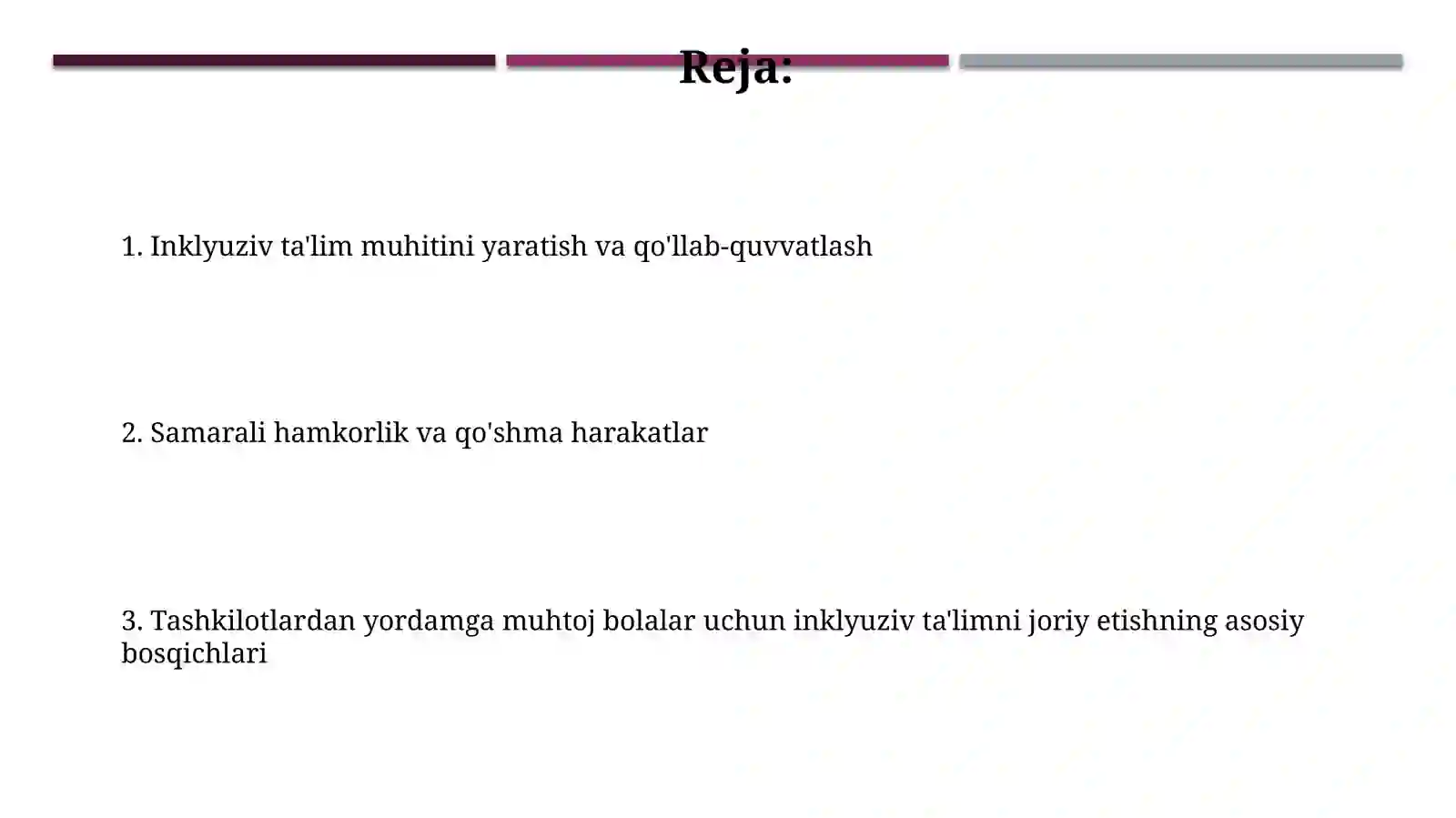 Reja:

1. Inklyuziv ta'lim muhitini yaratish va qo'llab-quvvatlash

2. Samarali hamkorlik va qo'shma harakatlar

3. Tashkilotlardan yordamga muhtoj bolalar uchun inklyuziv ta'limni joriy etishning asosiy bosqichlari